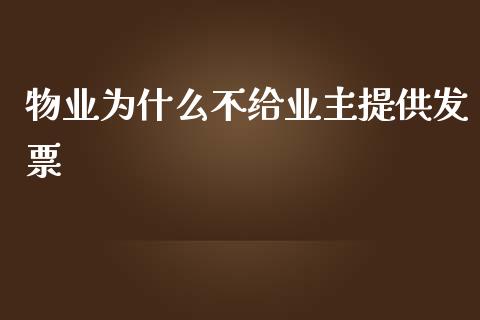 物业为什么不给业主提供发票